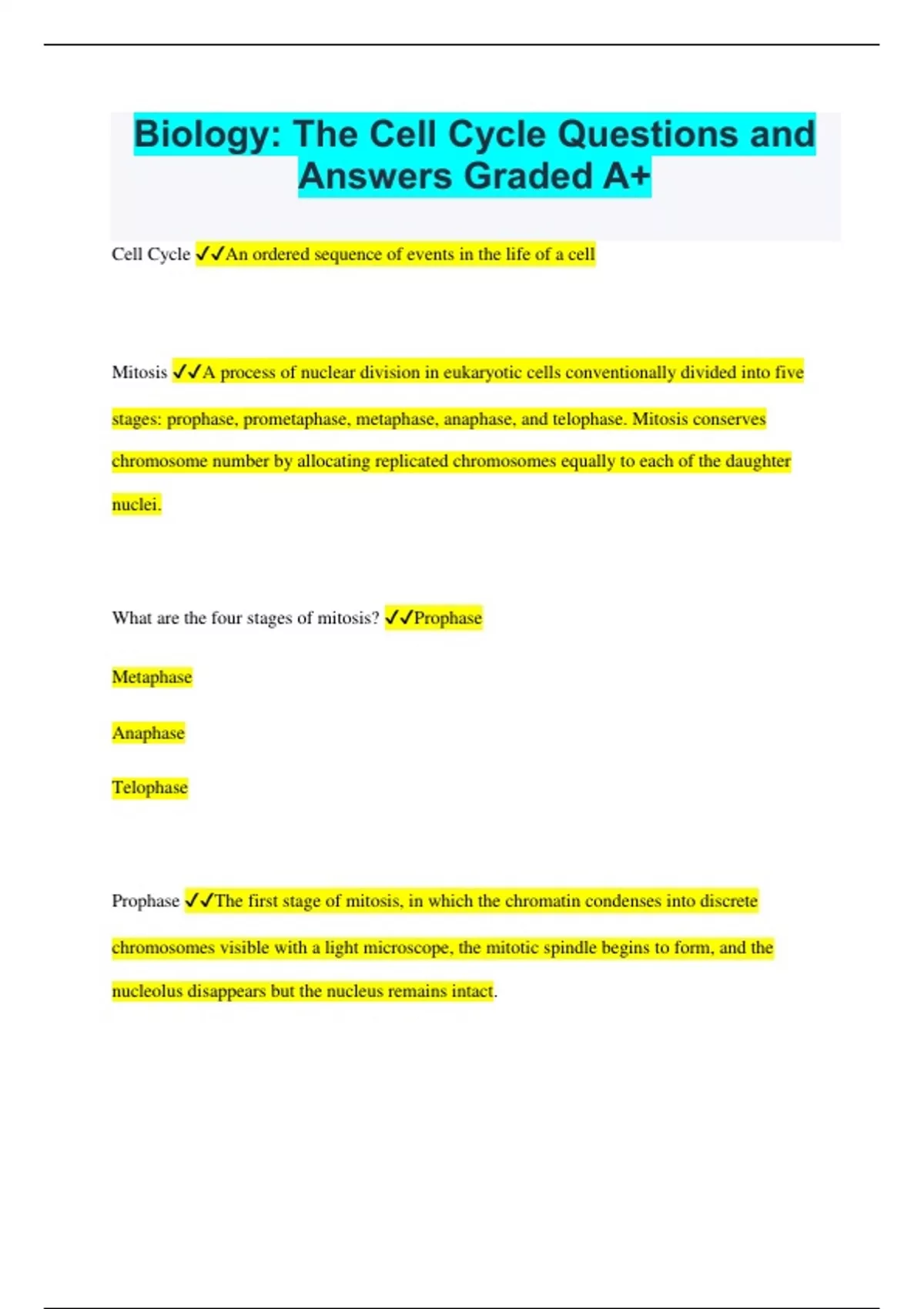 Biology: The Cell Cycle Questions and Answers Graded A+

Cell Cycle ✓✓An ordered sequence of events in the life of a cell

Mitosis ✓✓A process of nuclear division in eukaryotic cells conventionally divided into five stages: prophase, prometaphase, metaphase, anaphase, and telophase. Mitosis conserves chromosome number by allocating replicated chromosomes equally to each of the daughter nuclei.

What are the four stages of mitosis? ✓✓Prophase

Metaphase

Anaphase

Telophase

Prophase ✓✓The first stage of mitosis, in which the chromatin condenses into discrete chromosomes visible with a light microscope, the mitotic spindle begins to form, and the nucleolus disappears but the nucleus remains intact.